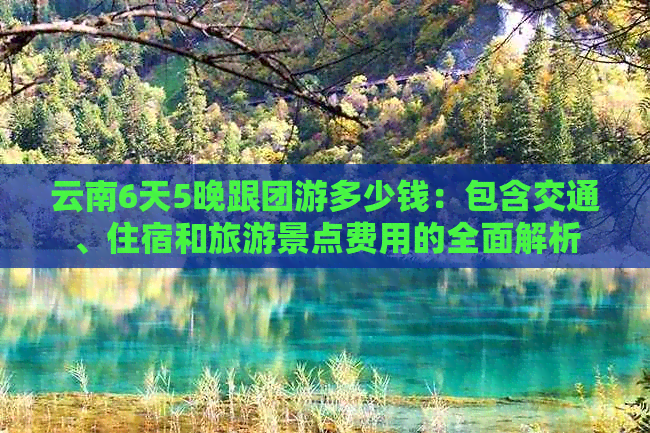 云南6天5晚跟团游多少钱：包含交通、住宿和旅游景点费用的全面解析